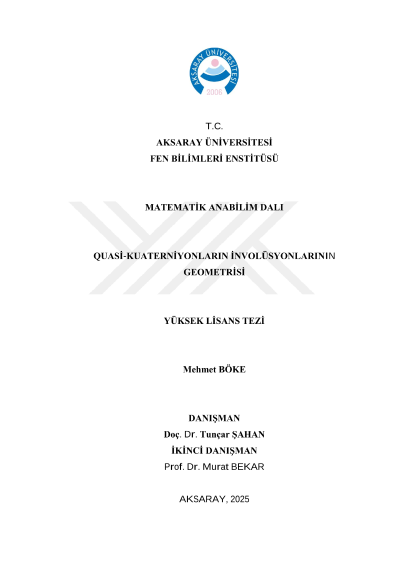 AKSARAY ÜNİVERSİTESİ
2006

T.C.
AKSARAY ÜNİVERSİTESİ
FEN BİLİMLERİ ENSTİTÜSÜ

MATEMATİK ANABİLİM DALI

QUASİ-KUATERNİYONLARIN İNVOLÜSYONLARININ GEOMETRİSİ

YÜKSEK LİSANS TEZİ

Mehmet BÖKE

DANIŞMAN
Doç. Dr. Tunçar ŞAHAN
İKİNCİ DANIŞMAN
Prof. Dr. Murat BEKAR

AKSARAY, 2025